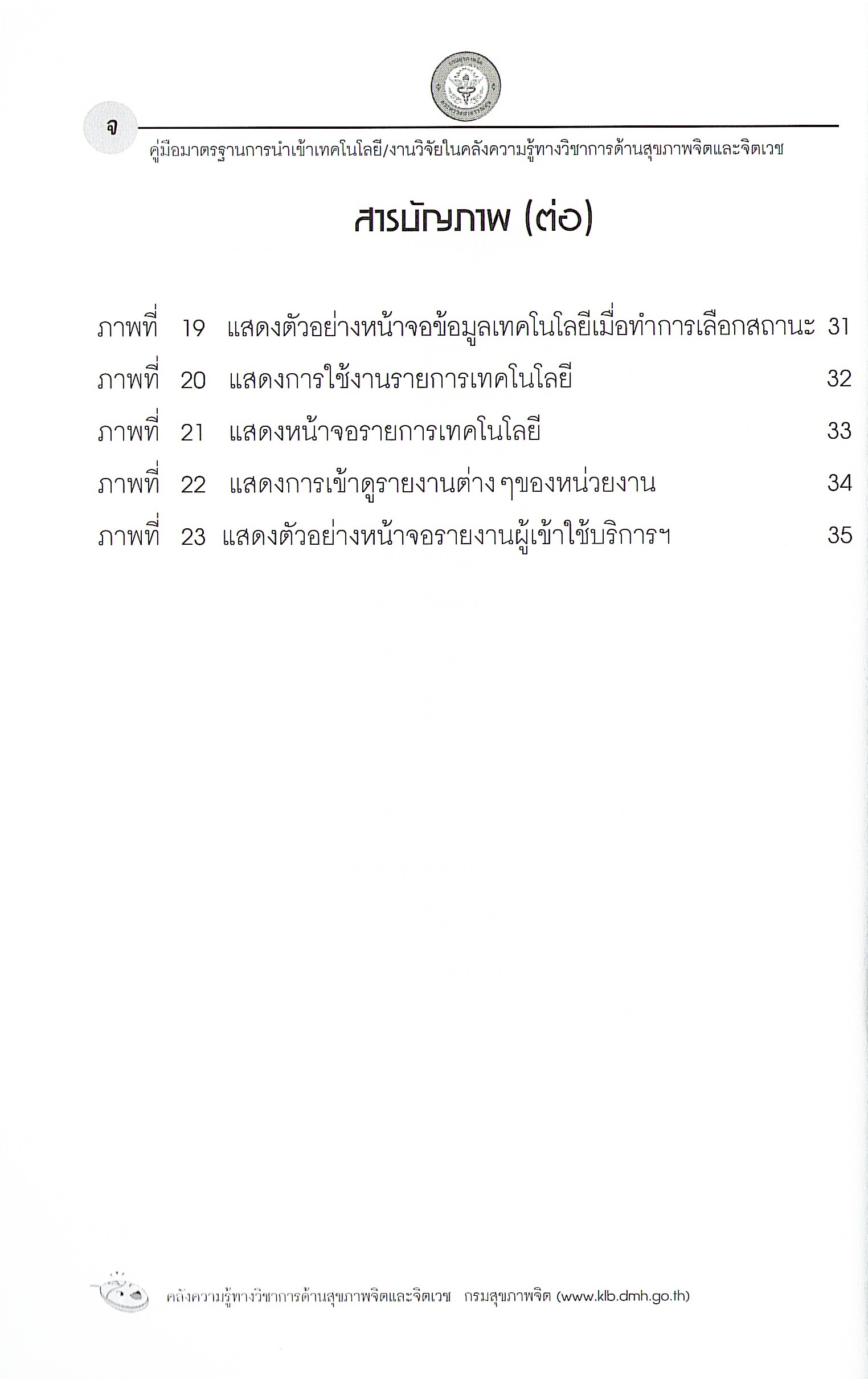 จ

คู่มือมาตรฐานการนำเข้าเทคโนโลยี/งานวิจัยในคลังความรู้ทางวิชาการด้านสุขภาพจิตและจิตเวช

สารบัญภาพ (ต่อ)

ภาพที่ 19 แสดงตัวอย่างหน้าจอข้อมูลเทคโนโลยีเมื่อทำการเลือกสถานะ 31

ภาพที่ 20 แสดงการใช้งานรายการเทคโนโลยี 32

ภาพที่ 21 แสดงหน้าจอรายการเทคโนโลยี 33

ภาพที่ 22 แสดงการเข้าดูรายงานต่าง ๆของหน่วยงาน 34

ภาพที่ 23 แสดงตัวอย่างหน้าจอรายงานผู้เข้าใช้บริการฯ 35

คลังความรู้ทางวิชาการด้านสุขภาพจิตและจิตเวช กรมสุขภาพจิต (www.klb.dmh.go.th)